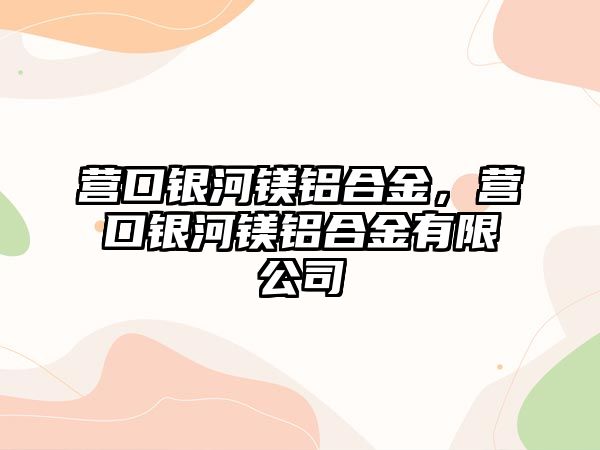 营口银河镁铝合金，营口银河镁铝合金有限公司